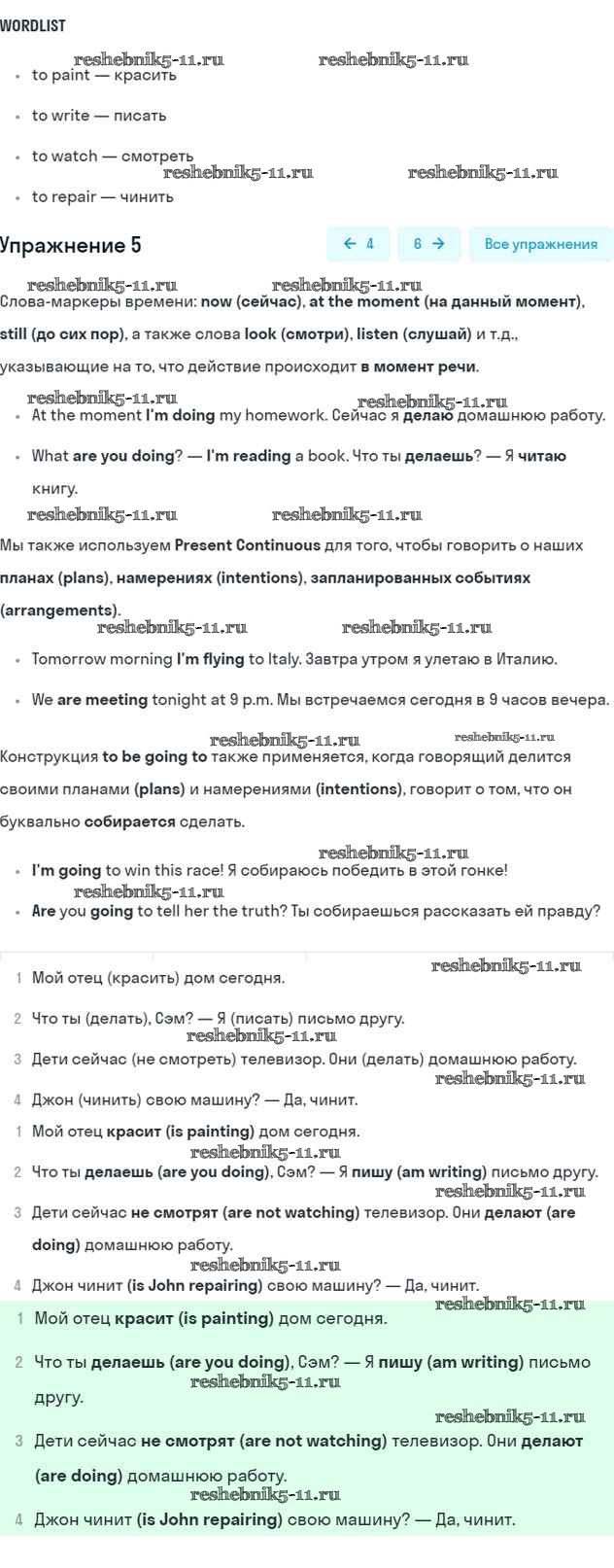 WORDLIST

reshebnik5-11.ru reshebnik5-11.ru

- to paint — красить
- to write — писать
- to watch — смотреть

reshebnik5-11.ru reshebnik5-11.ru

- to repair — чинить

Упражнение 5

← 4 6 → Все упражнения

reshebnik5-11.ru reshebnik5-11.ru

Слова-маркеры времени: now (сейчас), at the moment (на данный момент), still (до сих пор), а также слова look (смотри), listen (слушай) и т.д., указывающие на то, что действие происходит в момент речи.

reshebnik5-11.ru reshebnik5-11.ru

- At the moment I'm doing my homework. Сейчас я делаю домашнюю работу.
- What are you doing? — I'm reading a book. Что ты делаешь? — Я читаю книгу.

reshebnik5-11.ru reshebnik5-11.ru

Мы также используем Present Continuous для того, чтобы говорить о наших планах (plans), намерениях (intentions), запланированных событиях (arrangements).

reshebnik5-11.ru reshebnik5-11.ru

- Tomorrow morning I'm flying to Italy. Завтра утром я улетаю в Италию.
- We are meeting tonight at 9 p.m. Мы встречаемся сегодня в 9 часов вечера.

reshebnik5-11.ru reshebnik5-11.ru

Конструкция to be going to также применяется, когда говорящий делится своими планами (plans) и намерениями (intentions), говорит о том, что он буквально собирается сделать.

reshebnik5-11.ru

- I'm going to win this race! Я собираюсь победить в этой гонке!

reshebnik5-11.ru

- Are you going to tell her the truth? Ты собираешься рассказать ей правду?

reshebnik5-11.ru

1 Мой отец (красить) дом сегодня.

2 Что ты (делать), Сэм? — Я (писать) письмо другу.

reshebnik5-11.ru

3 Дети сейчас (не смотреть) телевизор. Они (делать) домашнюю работу.

reshebnik5-11.ru

4 Джон (чинить) свою машину? — Да, чинит.

1 Мой отец красит (is painting) дом сегодня.

reshebnik5-11.ru

2 Что ты делаешь (are you doing), Сэм? — Я пишу (am writing) письмо другу.

reshebnik5-11.ru

3 Дети сейчас не смотрят (are not watching) телевизор. Они делают (are doing) домашнюю работу.

reshebnik5-11.ru

4 Джон чинит (is John repairing) свою машину? — Да, чинит.

reshebnik5-11.ru

1 Мой отец красит (is painting) дом сегодня.

2 Что ты делаешь (are you doing), Сэм? — Я пишу (am writing) письмо другу.

reshebnik5-11.ru

reshebnik5-11.ru

3 Дети сейчас не смотрят (are not watching) телевизор. Они делают (are doing) домашнюю работу.

reshebnik5-11.ru

4 Джон чинит (is John repairing) свою машину? — Да, чинит.